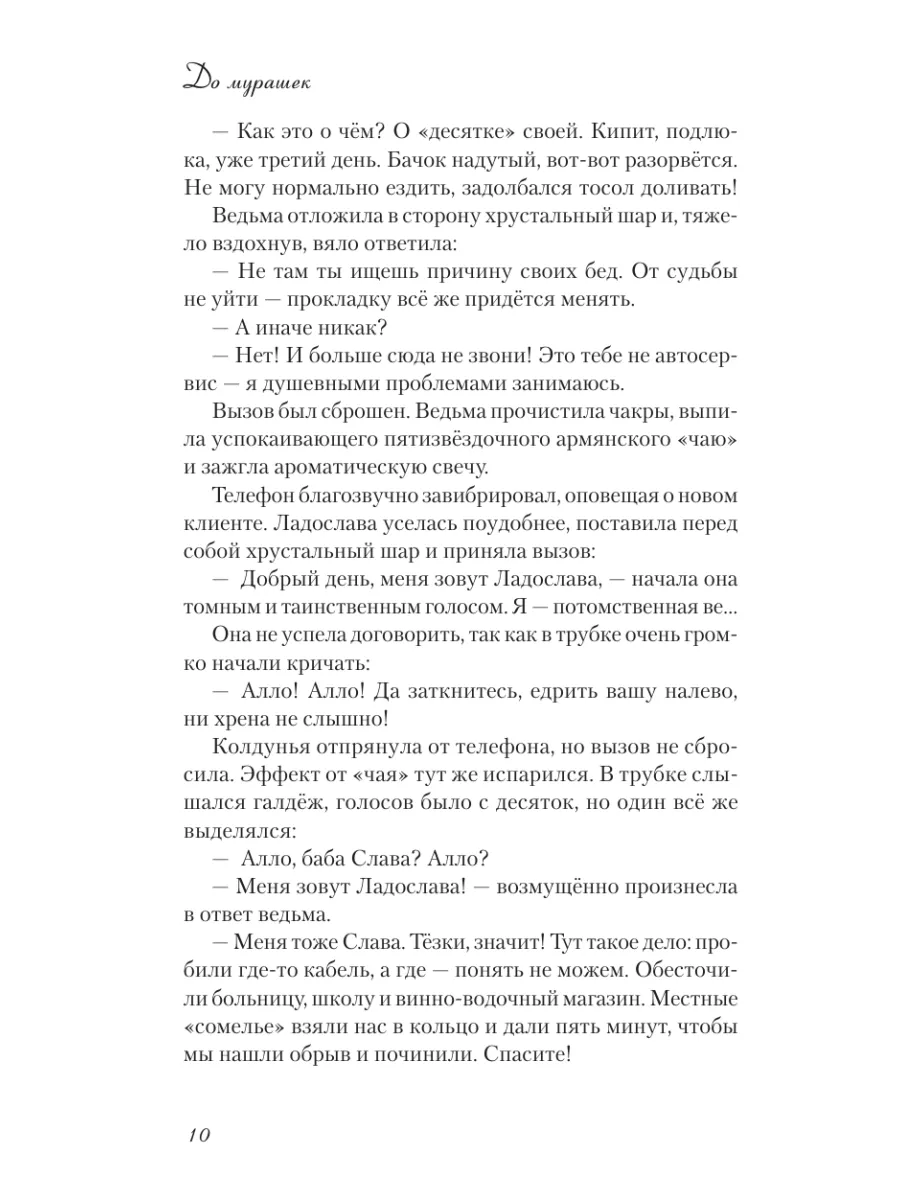 До мурашек

— Как это о чём? О «десятке» своей. Кипит, подлюка, уже третий день. Бачок надутый, вот-вот разорвётся. Не могу нормально ездить, задолбался тосол доливать!

Ведьма отложила в сторону хрустальный шар и, тяжело вздохнув, вяло ответила:

— Не там ты ищешь причину своих бед. От судьбы не уйти — прокладку всё же придётся менять.

— А иначе никак?

— Нет! И больше сюда не звони! Это тебе не автосервис — я душевными проблемами занимаюсь.

Вызов был сброшен. Ведьма прочистила чакры, выпила успокаивающего пятизвёздочного армянского «чаю» и зажгла ароматическую свечу.

Телефон благозвучно завибрировал, оповещая о новом клиенте. Ладослава уселась поудобнее, поставила перед собой хрустальный шар и приняла вызов:

— Добрый день, меня зовут Ладослава, — начала она томным и таинственным голосом. Я — потомственная ве...

Она не успела договорить, так как в трубке очень громко начали кричать:

— Алло! Алло! Да заткнитесь, едрить вашу налево, ни хрена не слышно!

Колдунья отпрянула от телефона, но вызов не сбросила. Эффект от «чая» тут же испарился. В трубке слышался галдёж, голосов было с десяток, но один всё же выделялся:

— Алло, баба Слава? Алло?

— Меня зовут Ладослава! — возмущённо произнесла в ответ ведьма.

— Меня тоже Слава. Тёзки, значит! Тут такое дело: пробили где-то кабель, а где — понять не можем. Обесточили больницу, школу и винно-водочный магазин. Местные «сомелье» взяли нас в кольцо и дали пять минут, чтобы мы нашли обрыв и починили. Спасите!

10